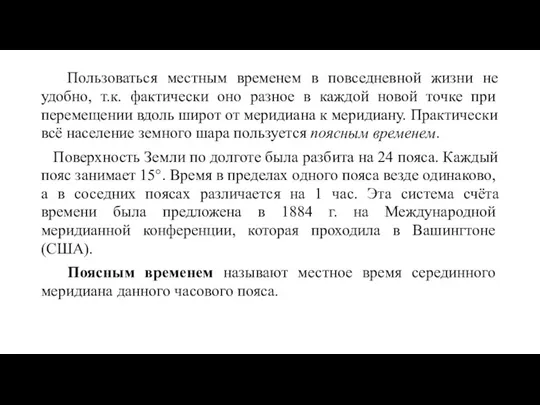 Пользоваться местным временем в повседневной жизни не удобно, т.к. фактически оно разное в каждой новой точке при перемещении вдоль широт от меридиана к меридиану. Практически всё население земного шара пользуется поясным временем.

Поверхность Земли по долготе была разбита на 24 пояса. Каждый пояс занимает 15°. Время в пределах одного пояса везде одинаково, а в соседних поясах различается на 1 час. Эта система счёта времени была предложена в 1884 г. на Международной меридианной конференции, которая проходила в Вашингтоне (США).

Поясным временем называют местное время серединного меридиана данного часового пояса.